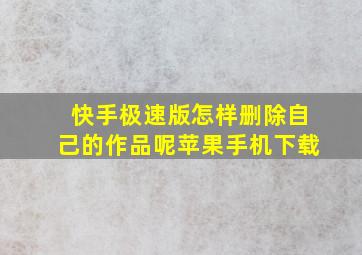 快手极速版怎样删除自己的作品呢苹果手机下载